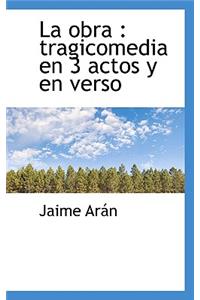 La obra : tragicomedia en 3 actos y en verso

Jaime Arán